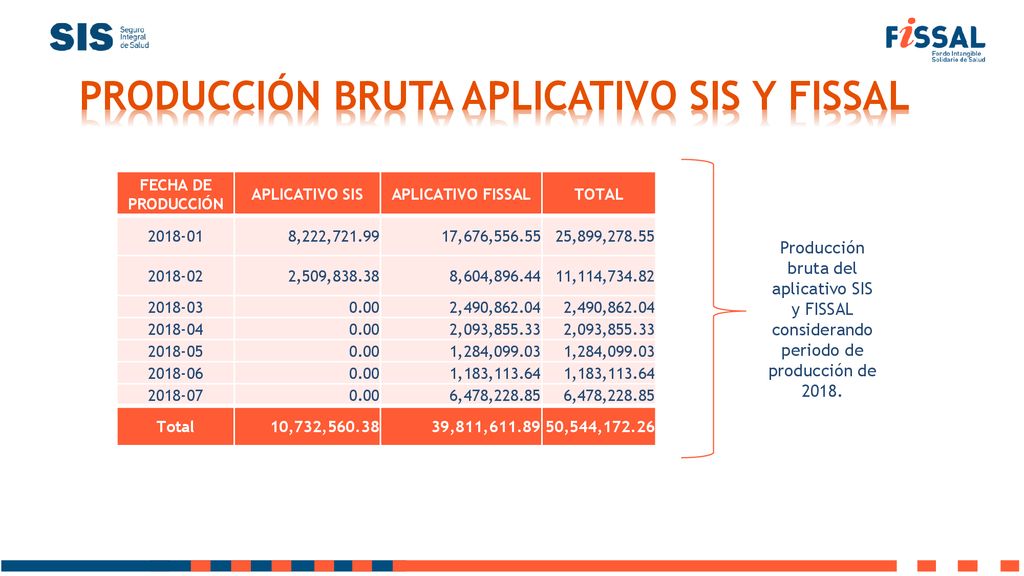 SIS Seguro Integral de Salud

FISSAL Fondo Intangible Solidario de Salud

PRODUCCIÓN BRUTA APLICATIVO SIS Y FISSAL

| FECHA DE PRODUCCIÓN | APLICATIVO SIS | APLICATIVO FISSAL | TOTAL |
|---|---|---|---|
| 2018-01 | 8,222,721.99 | 17,676,556.55 | 25,899,278.55 |
| 2018-02 | 2,509,838.38 | 8,604,896.44 | 11,114,734.82 |
| 2018-03 | 0.00 | 2,490,862.04 | 2,490,862.04 |
| 2018-04 | 0.00 | 2,093,855.33 | 2,093,855.33 |
| 2018-05 | 0.00 | 1,284,099.03 | 1,284,099.03 |
| 2018-06 | 0.00 | 1,183,113.64 | 1,183,113.64 |
| 2018-07 | 0.00 | 6,478,228.85 | 6,478,228.85 |
| Total | 10,732,560.38 | 39,811,611.89 | 50,544,172.26 |

Producción bruta del aplicativo SIS y FISSAL considerando periodo de producción de 2018.